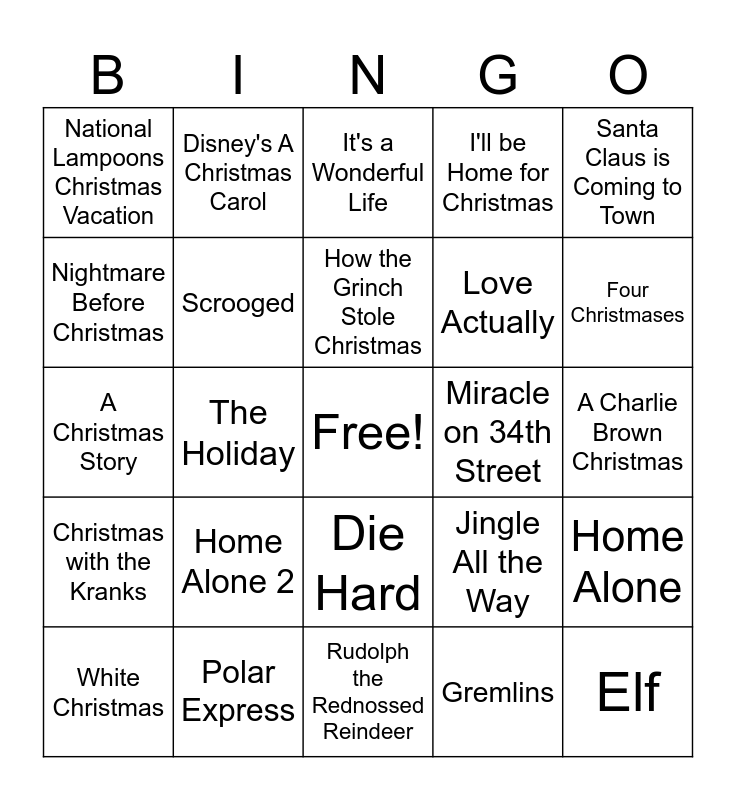 | B | I | N | G | O |
|---|---|---|---|---|
| National Lampoons Christmas Vacation | Disney's A Christmas Carol | It's a Wonderful Life | I'll be Home for Christmas | Santa Claus is Coming to Town |
| Nightmare Before Christmas | Scrooged | How the Grinch Stole Christmas | Love Actually | Four Christmases |
| A Christmas Story | The Holiday | Free! | Miracle on 34th Street | A Charlie Brown Christmas |
| Christmas with the Kranks | Home Alone 2 | Die Hard | Jingle All the Way | Home Alone |
| White Christmas | Polar Express | Rudolph the Rednossed Reindeer | Gremlins | Elf |